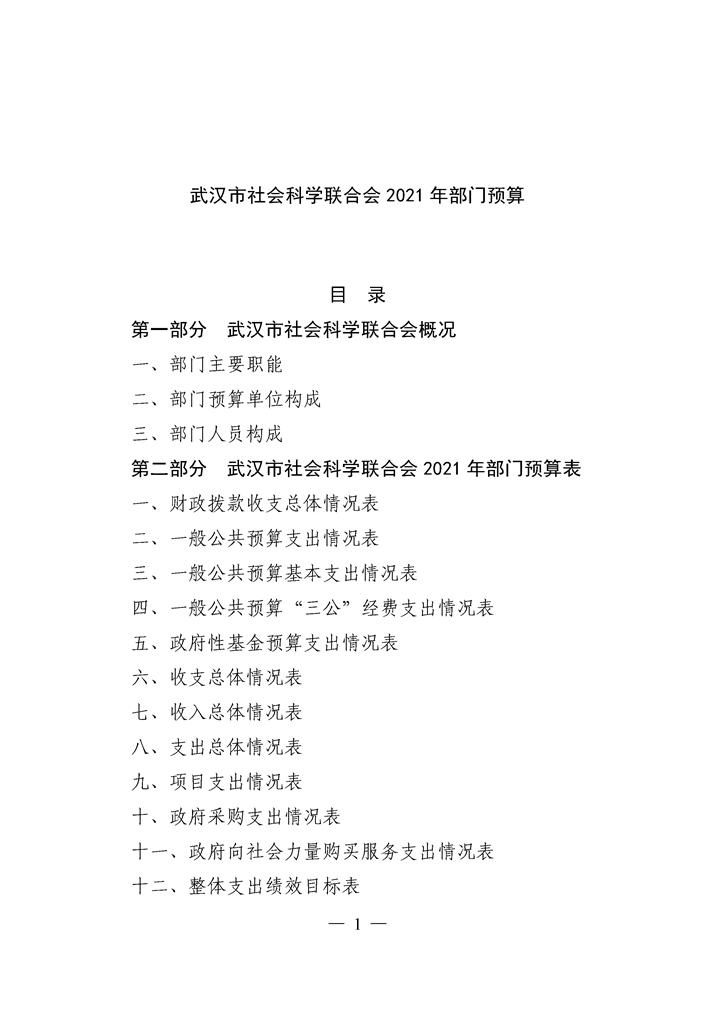 武汉市社会科学联合会 2021 年部门预算

目　录

第一部分　武汉市社会科学联合会概况

一、部门主要职能

二、部门预算单位构成

三、部门人员构成

第二部分　武汉市社会科学联合会 2021 年部门预算表

一、财政拨款收支总体情况表

二、一般公共预算支出情况表

三、一般公共预算基本支出情况表

四、一般公共预算“三公”经费支出情况表

五、政府性基金预算支出情况表

六、收支总体情况表

七、收入总体情况表

八、支出总体情况表

九、项目支出情况表

十、政府采购支出情况表

十一、政府向社会力量购买服务支出情况表

十二、整体支出绩效目标表

— 1 —